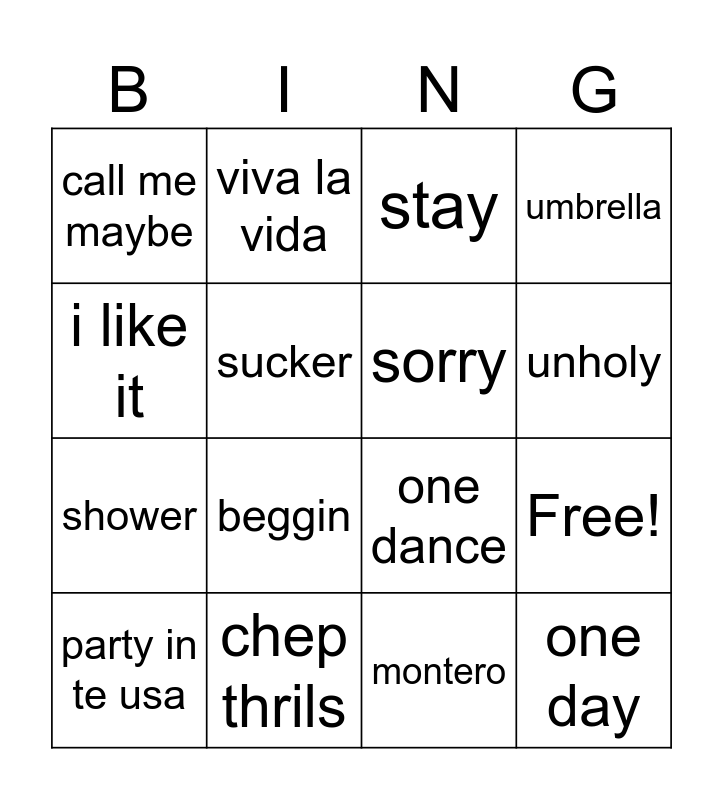 | B | I | N | G |
|---|---|---|---|
| call me maybe | viva la vida | stay | umbrella |
| i like it | sucker | sorry | unholy |
| shower | beggin | one dance | Free! |
| party in te usa | chep thrils | montero | one day |